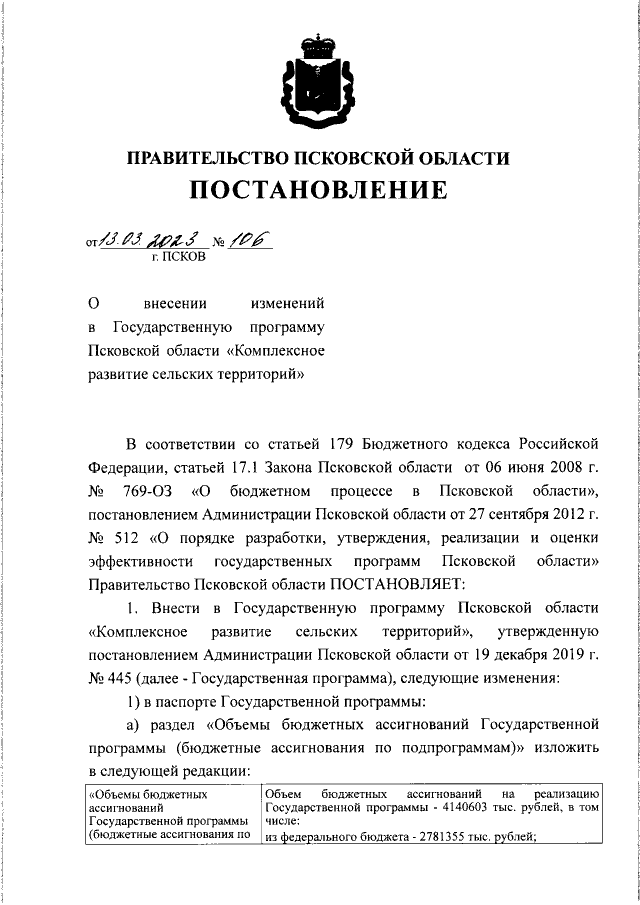 ПРАВИТЕЛЬСТВО ПСКОВСКОЙ ОБЛАСТИ
ПОСТАНОВЛЕНИЕ

от 13.03.2023 № 106
г. ПСКОВ

О внесении изменений в Государственную программу Псковской области «Комплексное развитие сельских территорий»

В соответствии со статьей 179 Бюджетного кодекса Российской Федерации, статьей 17.1 Закона Псковской области от 06 июня 2008 г. № 769-ОЗ «О бюджетном процессе в Псковской области», постановлением Администрации Псковской области от 27 сентября 2012 г. № 512 «О порядке разработки, утверждения, реализации и оценки эффективности государственных программ Псковской области» Правительство Псковской области ПОСТАНОВЛЯЕТ:

1. Внести в Государственную программу Псковской области «Комплексное развитие сельских территорий», утвержденную постановлением Администрации Псковской области от 19 декабря 2019 г. № 445 (далее - Государственная программа), следующие изменения:

1) в паспорте Государственной программы:

а) раздел «Объемы бюджетных ассигнований Государственной программы (бюджетные ассигнования по подпрограммам)» изложить в следующей редакции:

| «Объемы бюджетных ассигнований Государственной программы (бюджетные ассигнования по | Объем бюджетных ассигнований на реализацию Государственной программы - 4140603 тыс. рублей, в том числе: из федерального бюджета - 2781355 тыс. рублей; |
|---|---|